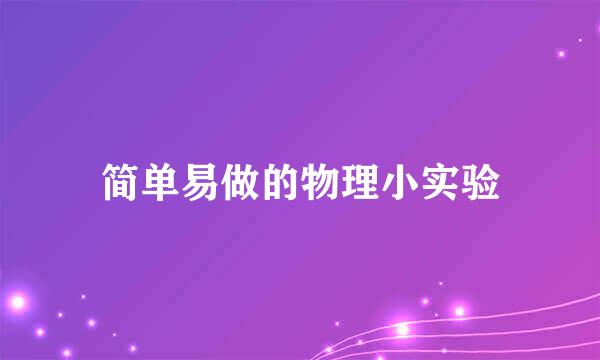 简单易做的物理小实验